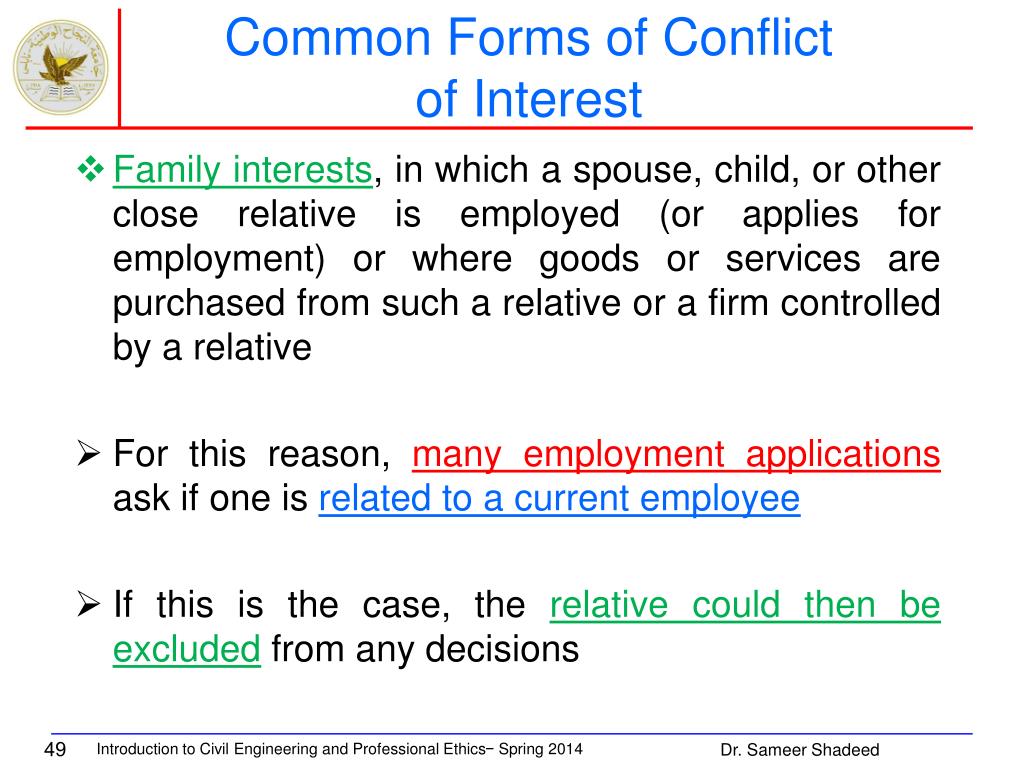 Common Forms of Conflict of Interest

❖ Family interests, in which a spouse, child, or other close relative is employed (or applies for employment) or where goods or services are purchased from such a relative or a firm controlled by a relative

➢ For this reason, many employment applications ask if one is related to a current employee

➢ If this is the case, the relative could then be excluded from any decisions

49 Introduction to Civil Engineering and Professional Ethics− Spring 2014 Dr. Sameer Shadeed